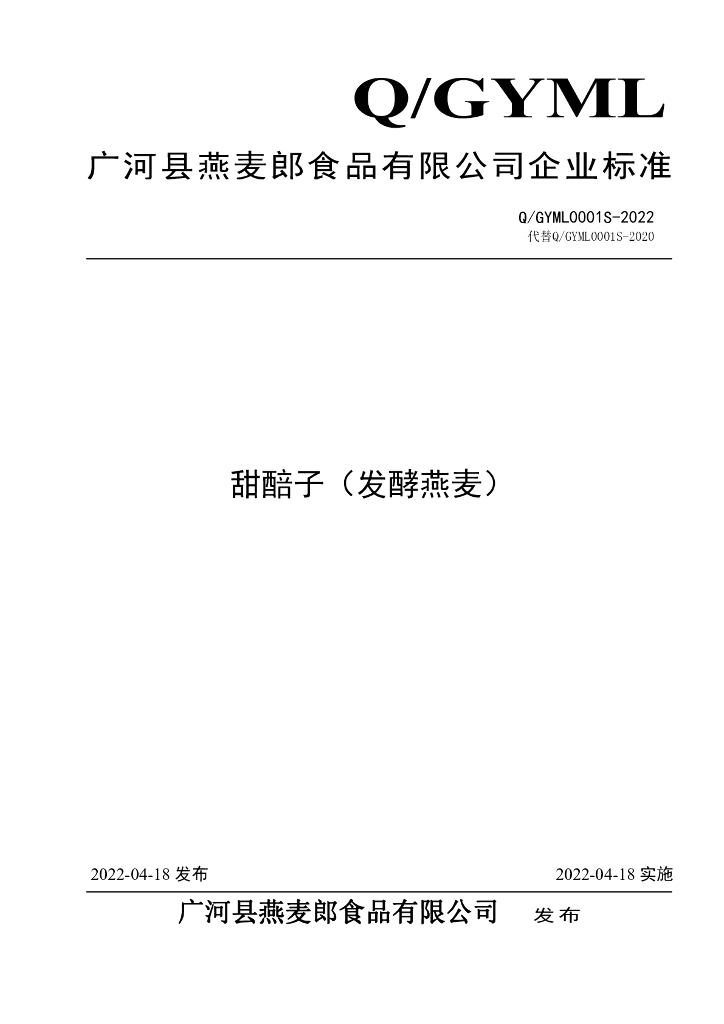 Q/GYML

广河县燕麦郎食品有限公司企业标准

Q/GYML0001S-2022
代替Q/GYML0001S-2020

甜醅子（发酵燕麦）

2022-04-18 发布

2022-04-18 实施

广河县燕麦郎食品有限公司 发布